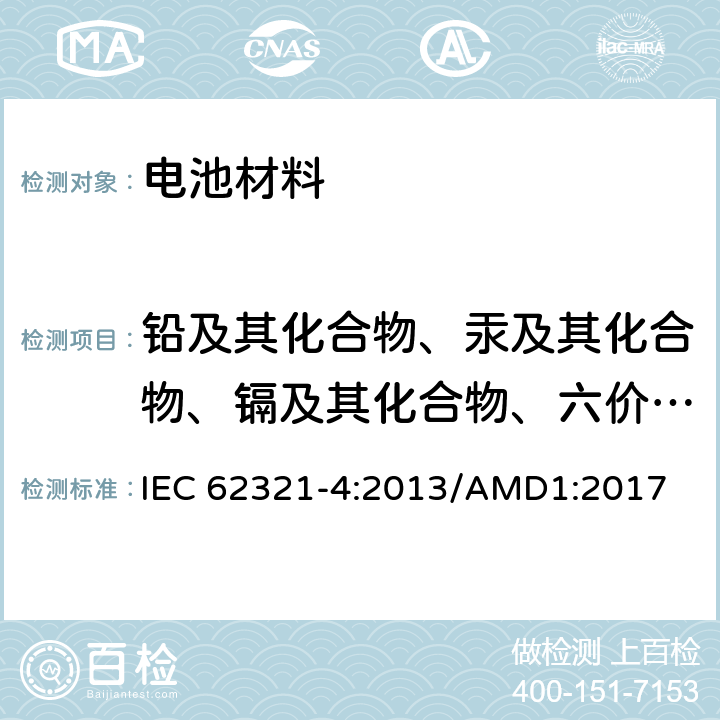 MA CNAS ilac-MRA

检测对象： 电池材料

检测项目： 铅及其化合物、汞及其化合物、镉及其化合物、六价…

检测标准： IEC 62321-4:2013/AMD1:2017

百检
Baijiantest.com

做检测 上百检
400-151-7153